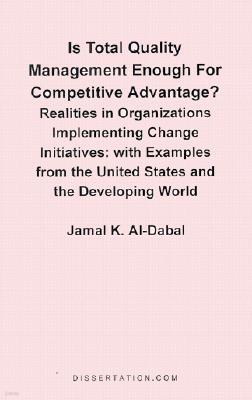 Is Total Quality Management Enough For Competitive Advantage?

Realities in Organizations Implementing Change Initiatives: with Examples from the United States and the Developing World

Jamal K. Al-Dabal

DISSERTATION.COM